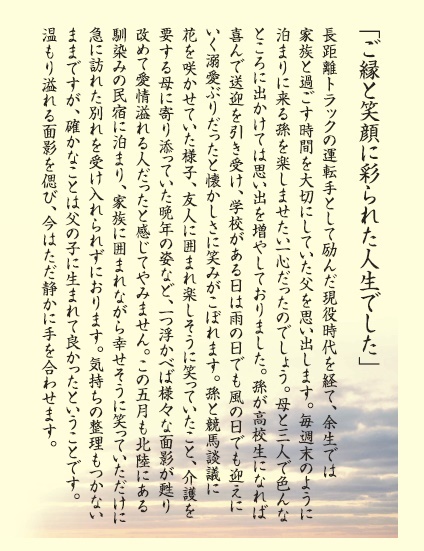 「ご縁と笑顔に彩られた人生でした」

長距離トラックの運転手として励んだ現役時代を経て、余生では家族と過ごす時間を大切にしていた父を思い出します。毎週末のように泊まりに来る孫を楽しませたい一心だったのでしょう。母と三人で色んなところに出かけては思い出を増やしておりました。孫が高校生になれば喜んで送迎を引き受け、学校がある日は雨の日でも風の日でも迎えにいく溺愛ぶりだったと懐かしさに笑みがこぼれます。孫と競馬談議に花を咲かせていた様子、友人に囲まれ楽しそうに笑っていたこと、介護を要する母に寄り添っていた晩年の姿など、一つ浮かべば様々な面影が甦り改めて愛情溢れる人だったと感じてやみません。この五月も北陸にある馴染みの民宿に泊まり、家族に囲まれながら幸せそうに笑っていただけに急に訪れた別れを受け入れられずにおります。気持ちの整理もつかないままですが、確かなことは父の子に生まれて良かったということです。温もり溢れる面影を偲び、今はただ静かに手を合わせます。